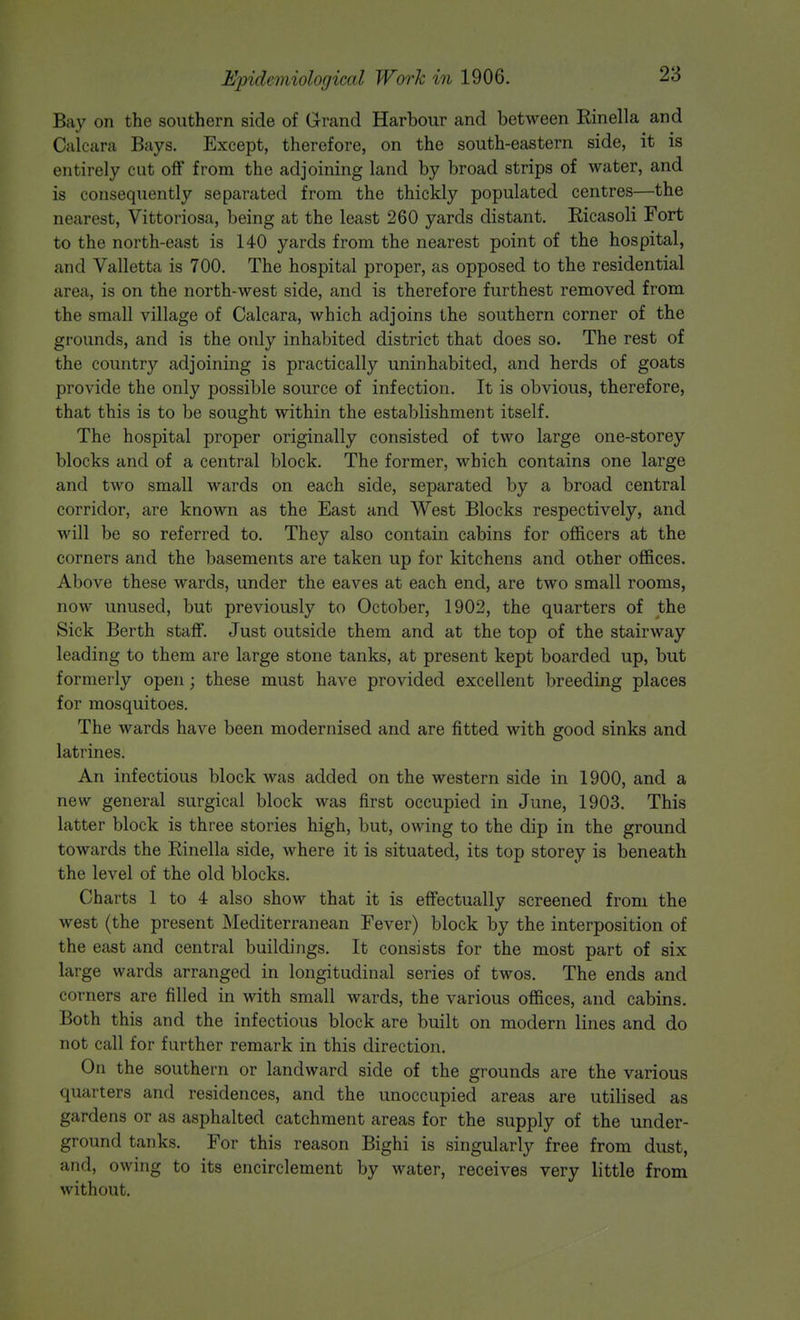 Epidemiological Work in 1906. 23

Bay on the southern side of Grand Harbour and between Rinella and Calcara Bays. Except, therefore, on the south-eastern side, it is entirely cut off from the adjoining land by broad strips of water, and is consequently separated from the thickly populated centres—the nearest, Vittoriosa, being at the least 260 yards distant. Ricasoli Fort to the north-east is 140 yards from the nearest point of the hospital, and Valletta is 700. The hospital proper, as opposed to the residential area, is on the north-west side, and is therefore furthest removed from the small village of Calcara, which adjoins the southern corner of the grounds, and is the only inhabited district that does so. The rest of the country adjoining is practically uninhabited, and herds of goats provide the only possible source of infection. It is obvious, therefore, that this is to be sought within the establishment itself.

The hospital proper originally consisted of two large one-storey blocks and of a central block. The former, which contains one large and two small wards on each side, separated by a broad central corridor, are known as the East and West Blocks respectively, and will be so referred to. They also contain cabins for officers at the corners and the basements are taken up for kitchens and other offices. Above these wards, under the eaves at each end, are two small rooms, now unused, but previously to October, 1902, the quarters of the Sick Berth staff. Just outside them and at the top of the stairway leading to them are large stone tanks, at present kept boarded up, but formerly open; these must have provided excellent breeding places for mosquitoes.

The wards have been modernised and are fitted with good sinks and latrines.

An infectious block was added on the western side in 1900, and a new general surgical block was first occupied in June, 1903. This latter block is three stories high, but, owing to the dip in the ground towards the Rinella side, where it is situated, its top storey is beneath the level of the old blocks.

Charts 1 to 4 also show that it is effectually screened from the west (the present Mediterranean Fever) block by the interposition of the east and central buildings. It consists for the most part of six large wards arranged in longitudinal series of twos. The ends and corners are filled in with small wards, the various offices, and cabins. Both this and the infectious block are built on modern lines and do not call for further remark in this direction.

On the southern or landward side of the grounds are the various quarters and residences, and the unoccupied areas are utilised as gardens or as asphalted catchment areas for the supply of the underground tanks. For this reason Bighi is singularly free from dust, and, owing to its encirclement by water, receives very little from without.